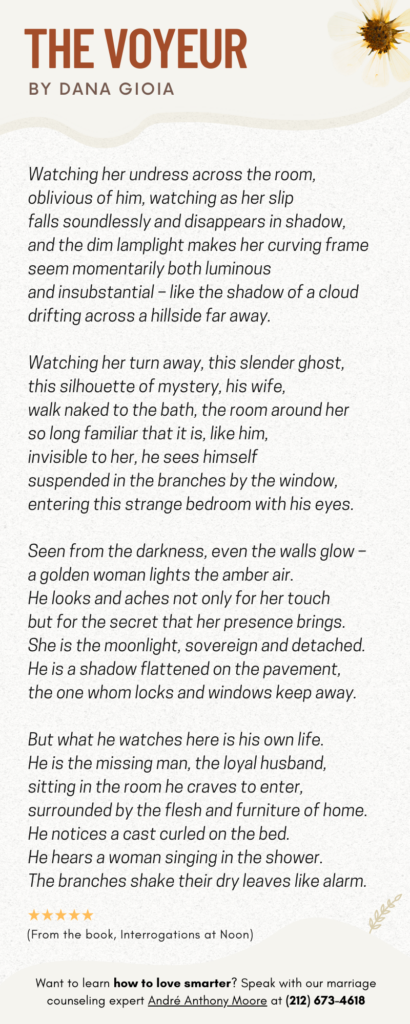 THE VOYEUR
BY DANA GIOIA

Watching her undress across the room,
oblivious of him, watching as her slip
falls soundlessly and disappears in shadow,
and the dim lamplight makes her curving frame
seem momentarily both luminous
and insubstantial – like the shadow of a cloud
drifting across a hillside far away.

Watching her turn away, this slender ghost,
this silhouette of mystery, his wife,
walk naked to the bath, the room around her
so long familiar that it is, like him,
invisible to her, he sees himself
suspended in the branches by the window,
entering this strange bedroom with his eyes.

Seen from the darkness, even the walls glow –
a golden woman lights the amber air.
He looks and aches not only for her touch
but for the secret that her presence brings.
She is the moonlight, sovereign and detached.
He is a shadow flattened on the pavement,
the one whom locks and windows keep away.

But what he watches here is his own life.
He is the missing man, the loyal husband,
sitting in the room he craves to enter,
surrounded by the flesh and furniture of home.
He notices a cast curled on the bed.
He hears a woman singing in the shower.
The branches shake their dry leaves like alarm.

★★★★★
(From the book, Interrogations at Noon)

Want to learn how to love smarter? Speak with our marriage counseling expert André Anthony Moore at (212) 673-4618